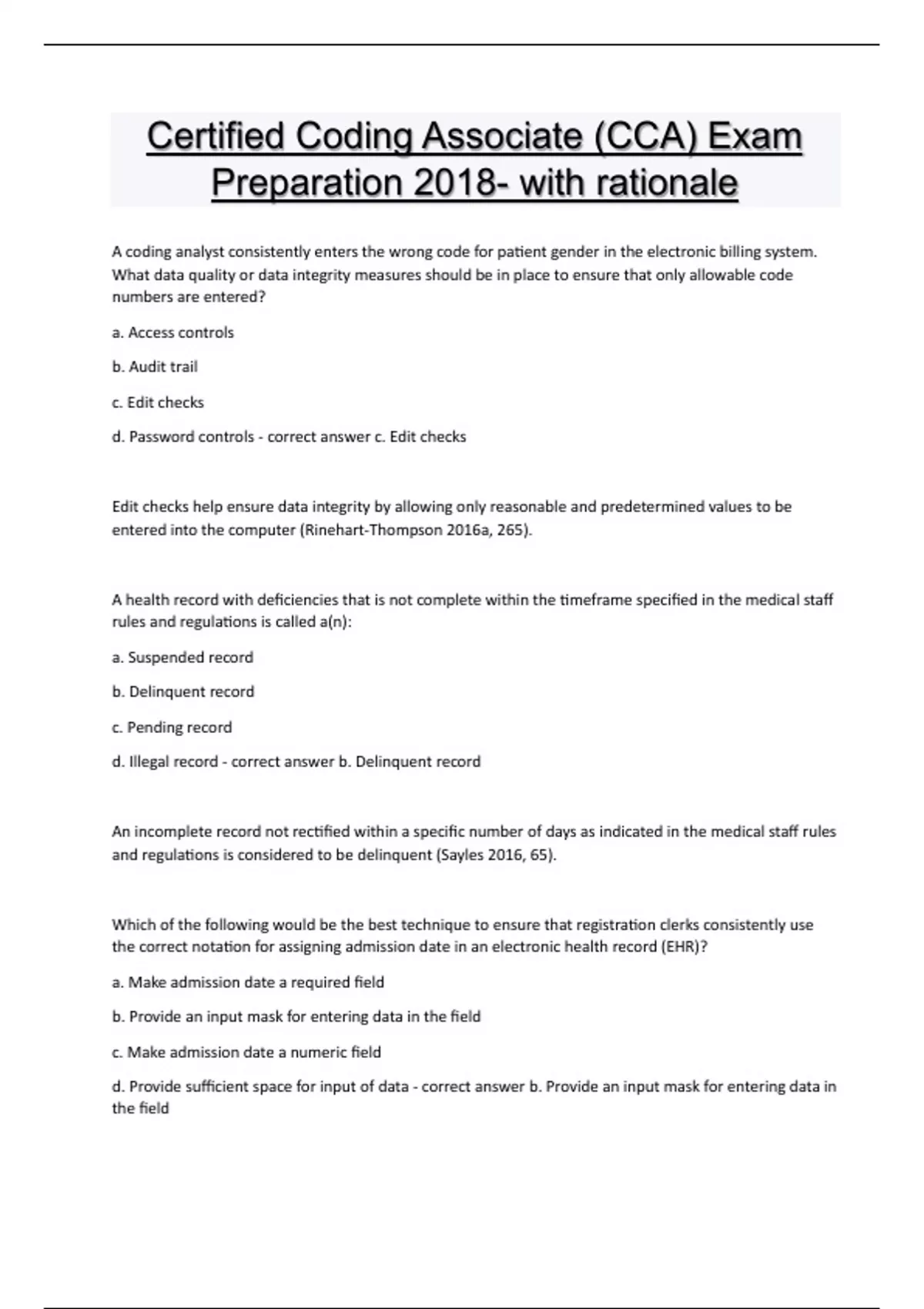 Certified Coding Associate (CCA) Exam Preparation 2018- with rationale

A coding analyst consistently enters the wrong code for patient gender in the electronic billing system. What data quality or data integrity measures should be in place to ensure that only allowable code numbers are entered?

a. Access controls

b. Audit trail

c. Edit checks

d. Password controls - correct answer c. Edit checks

Edit checks help ensure data integrity by allowing only reasonable and predetermined values to be entered into the computer (Rinehart-Thompson 2016a, 265).

A health record with deficiencies that is not complete within the timeframe specified in the medical staff rules and regulations is called a(n):

a. Suspended record

b. Delinquent record

c. Pending record

d. Illegal record - correct answer b. Delinquent record

An incomplete record not rectified within a specific number of days as indicated in the medical staff rules and regulations is considered to be delinquent (Sayles 2016, 65).

Which of the following would be the best technique to ensure that registration clerks consistently use the correct notation for assigning admission date in an electronic health record (EHR)?

a. Make admission date a required field

b. Provide an input mask for entering data in the field

c. Make admission date a numeric field

d. Provide sufficient space for input of data - correct answer b. Provide an input mask for entering data in the field